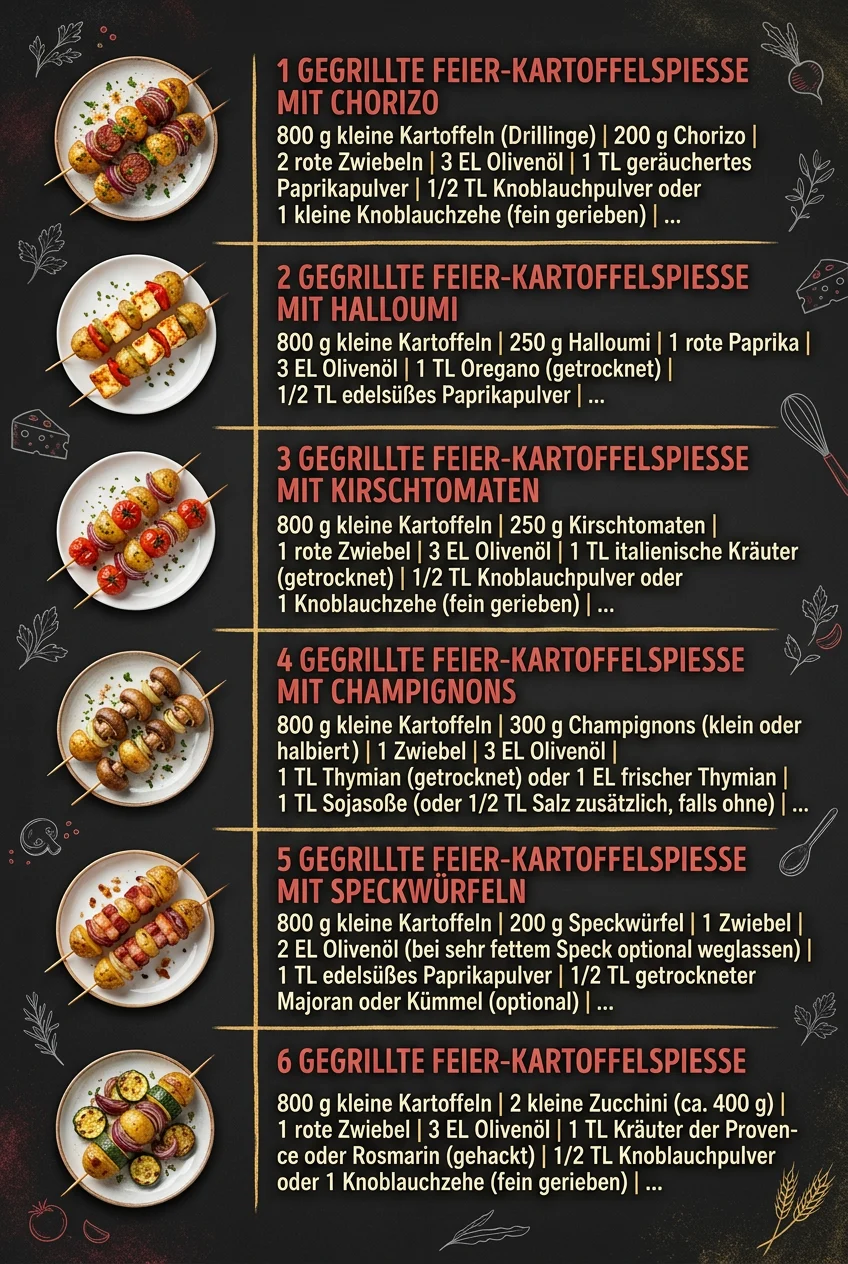 1 GEGRILLTE FEIER-KARTOFFELSPIESSE MIT CHORIZO

800 g kleine Kartoffeln (Drillinge) | 200 g Chorizo | 2 rote Zwiebeln | 3 EL Olivenöl | 1 TL geräuchertes Paprikapulver | 1/2 TL Knoblauchpulver oder 1 kleine Knoblauchzehe (fein gerieben) | ...

2 GEGRILLTE FEIER-KARTOFFELSPIESSE MIT HALLOUMI

800 g kleine Kartoffeln | 250 g Halloumi | 1 rote Paprika | 3 EL Olivenöl | 1 TL Oregano (getrocknet) | 1/2 TL edelsüßes Paprikapulver | ...

3 GEGRILLTE FEIER-KARTOFFELSPIESSE MIT KIRSCHTOMATEN

800 g kleine Kartoffeln | 250 g Kirschtomaten | 1 rote Zwiebel | 3 EL Olivenöl | 1 TL italienische Kräuter (getrocknet) | 1/2 TL Knoblauchpulver oder 1 Knoblauchzehe (fein gerieben) | ...

4 GEGRILLTE FEIER-KARTOFFELSPIESSE MIT CHAMPIGNONS

800 g kleine Kartoffeln | 300 g Champignons (klein oder halbiert) | 1 Zwiebel | 3 EL Olivenöl | 1 TL Thymian (getrocknet) oder 1 EL frischer Thymian | 1 TL Sojasoße (oder 1/2 TL Salz zusätzlich, falls ohne) | ...

5 GEGRILLTE FEIER-KARTOFFELSPIESSE MIT SPECKWÜRFELN

800 g kleine Kartoffeln | 200 g Speckwürfel | 1 Zwiebel | 2 EL Olivenöl (bei sehr fettem Speck optional weglassen) | 1 TL edelsüßes Paprikapulver | 1/2 TL getrockneter Majoran oder Kümmel (optional) | ...

6 GEGRILLTE FEIER-KARTOFFELSPIESSE

800 g kleine Kartoffeln | 2 kleine Zucchini (ca. 400 g) | 1 rote Zwiebel | 3 EL Olivenöl | 1 TL Kräuter der Provence oder Rosmarin (gehackt) | 1/2 TL Knoblauchpulver oder 1 Knoblauchzehe (fein gerieben) | ...